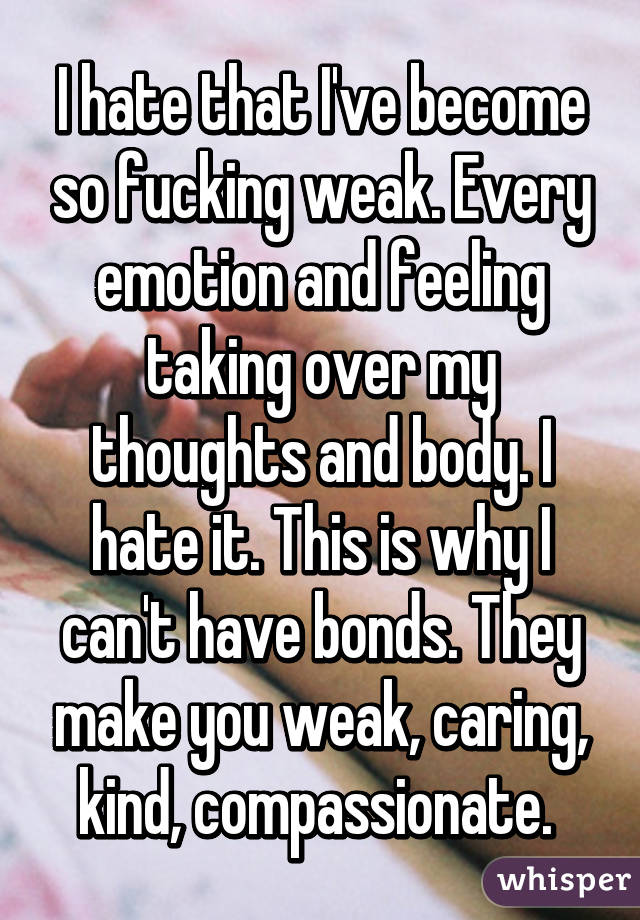 I hate that I've become so fucking weak. Every emotion and feeling taking over my thoughts and body. I hate it. This is why I can't have bonds. They make you weak, caring, kind, compassionate.

whisper